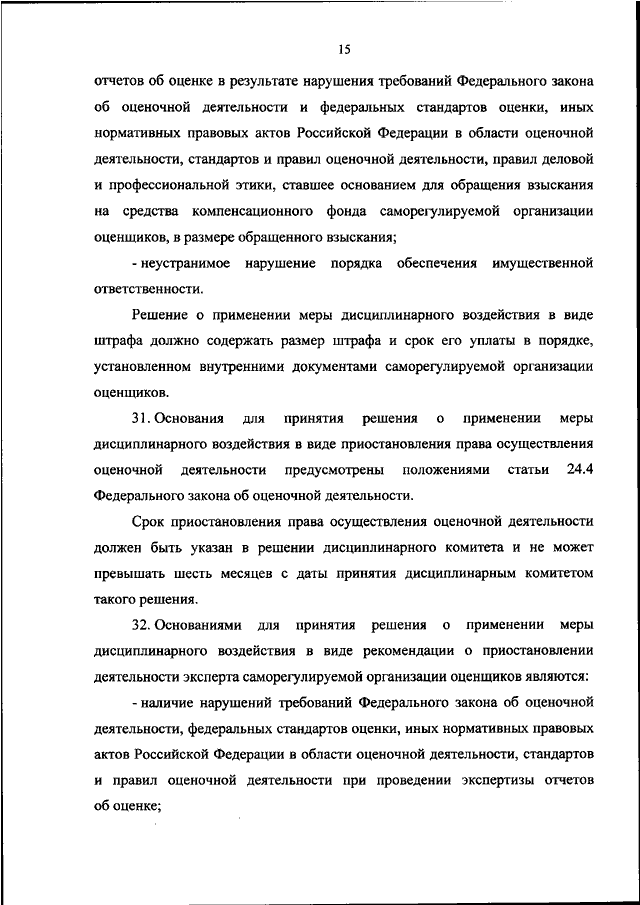 15

отчетов об оценке в результате нарушения требований Федерального закона об оценочной деятельности и федеральных стандартов оценки, иных нормативных правовых актов Российской Федерации в области оценочной деятельности, стандартов и правил оценочной деятельности, правил деловой и профессиональной этики, ставшее основанием для обращения взыскания на средства компенсационного фонда саморегулируемой организации оценщиков, в размере обращенного взыскания;

- неустранимое нарушение порядка обеспечения имущественной ответственности.

Решение о применении меры дисциплинарного воздействия в виде штрафа должно содержать размер штрафа и срок его уплаты в порядке, установленном внутренними документами саморегулируемой организации оценщиков.

31. Основания для принятия решения о применении меры дисциплинарного воздействия в виде приостановления права осуществления оценочной деятельности предусмотрены положениями статьи 24.4 Федерального закона об оценочной деятельности.

Срок приостановления права осуществления оценочной деятельности должен быть указан в решении дисциплинарного комитета и не может превышать шесть месяцев с даты принятия дисциплинарным комитетом такого решения.

32. Основаниями для принятия решения о применении меры дисциплинарного воздействия в виде рекомендации о приостановлении деятельности эксперта саморегулируемой организации оценщиков являются:

- наличие нарушений требований Федерального закона об оценочной деятельности, федеральных стандартов оценки, иных нормативных правовых актов Российской Федерации в области оценочной деятельности, стандартов и правил оценочной деятельности при проведении экспертизы отчетов об оценке;